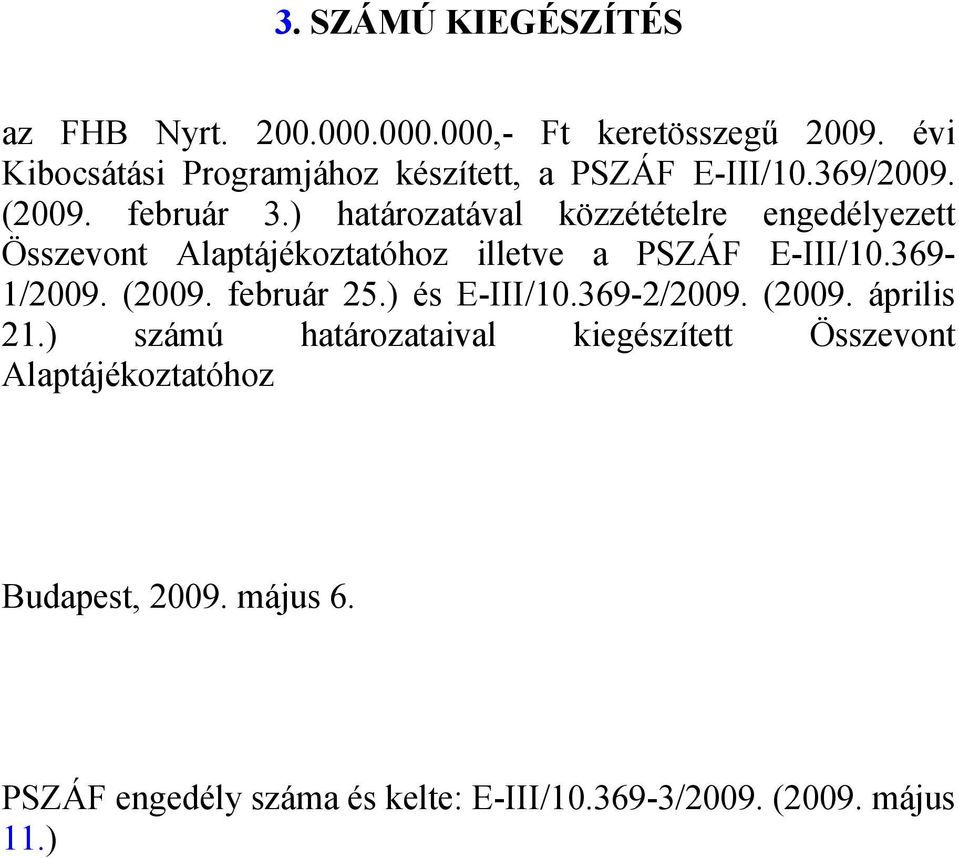 3. SZÁMÚ KIEGÉSZÍTÉS

az FHB Nyrt. 200.000.000.000,- Ft keretösszegű 2009. évi Kibocsátási Programjához készített, a PSZÁF E-III/10.369/2009. (2009. február 3.) határozatával közzétételre engedélyezett Összevont Alaptájékoztatóhoz illetve a PSZÁF E-III/10.369-1/2009. (2009. február 25.) és E-III/10.369-2/2009. (2009. április 21.) számú határozataival kiegészített Összevont Alaptájékoztatóhoz

Budapest, 2009. május 6.

PSZÁF engedély száma és kelte: E-III/10.369-3/2009. (2009. május 11.)